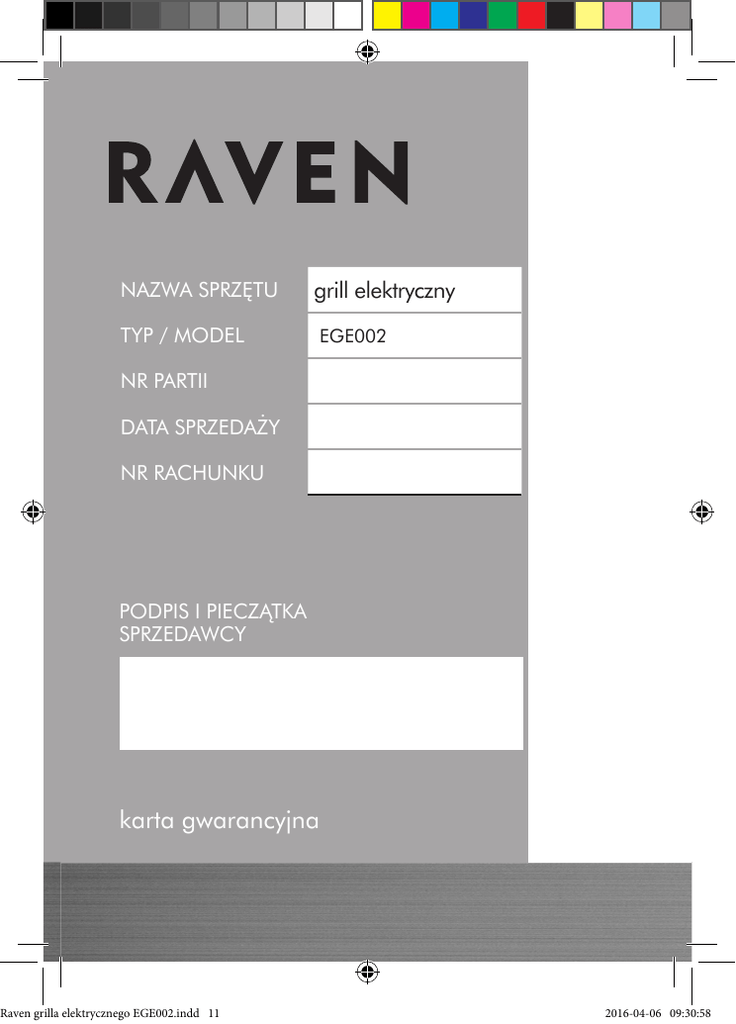 RAVEN

| NAZWA SPRZĘTU | grill elektryczny |
|---|---|
| TYP / MODEL | EGE002 |
| NR PARTII | |
| DATA SPRZEDAŻY | |
| NR RACHUNKU | |

PODPIS I PIECZĄTKA SPRZEDAWCY

karta gwarancyjna

Raven grilla elektrycznego EGE002.indd 11

2016-04-06 09:30:58